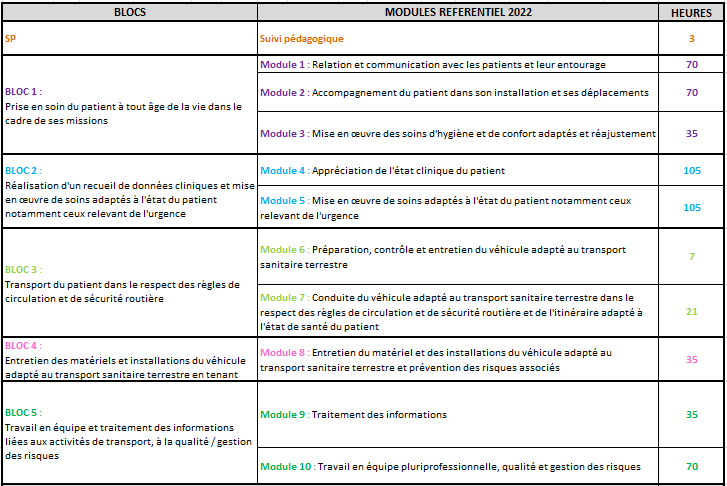 | BLOCS | MODULES REFERENTIEL 2022 | HEURES |
|---|---|---|
| SP | Suivi pédagogique | 3 |
| BLOC 1 : Prise en soin du patient à tout âge de la vie dans le cadre de ses missions | Module 1 : Relation et communication avec les patients et leur entourage | 70 |
| | Module 2 : Accompagnement du patient dans son installation et ses déplacements | 70 |
| | Module 3 : Mise en œuvre des soins d'hygiène et de confort adaptés et réajustement | 35 |
| BLOC 2 : Réalisation d'un recueil de données cliniques et mise en œuvre de soins adaptés à l'état du patient notamment ceux relevant de l'urgence | Module 4 : Appréciation de l'état clinique du patient | 105 |
| | Module 5 : Mise en œuvre de soins adaptés à l'état du patient notamment ceux relevant de l'urgence | 105 |
| BLOC 3 : Transport du patient dans le respect des règles de circulation et de sécurité routière | Module 6 : Préparation, contrôle et entretien du véhicule adapté au transport sanitaire terrestre | 7 |
| | Module 7 : Conduite du véhicule adapté au transport sanitaire terrestre dans le respect des règles de circulation et de sécurité routière et de l'itinéraire adapté à l'état de santé du patient | 21 |
| BLOC 4 : Entretien des matériels et installations du véhicule adapté au transport sanitaire terrestre en tenant | Module 8 : Entretien du matériel et des installations du véhicule adapté au transport sanitaire terrestre et prévention des risques associés | 35 |
| BLOC 5 : Travail en équipe et traitement des informations liées aux activités de transport, à la qualité / gestion des risques | Module 9 : Traitement des informations | 35 |
| | Module 10 : Travail en équipe pluriprofessionnelle, qualité et gestion des risques | 70 |